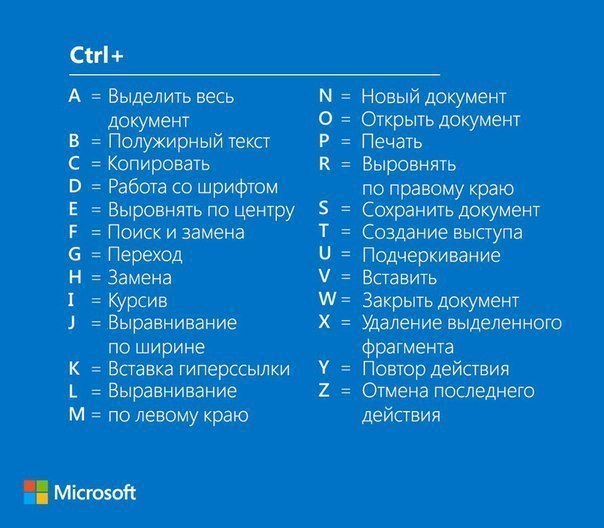 Ctrl+

A = Выделить весь документ
B = Полужирный текст
C = Копировать
D = Работа со шрифтом
E = Выровнять по центру
F = Поиск и замена
G = Переход
H = Замена
I = Курсив
J = Выравнивание по ширине
K = Вставка гиперссылки
L = Выравнивание
M = по левому краю

N = Новый документ
O = Открыть документ
P = Печать
R = Выровнять по правому краю
S = Сохранить документ
T = Создание выступа
U = Подчеркивание
V = Вставить
W = Закрыть документ
X = Удаление выделенного фрагмента
Y = Повтор действия
Z = Отмена последнего действия

Microsoft